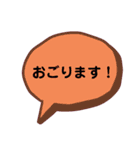 おごります！